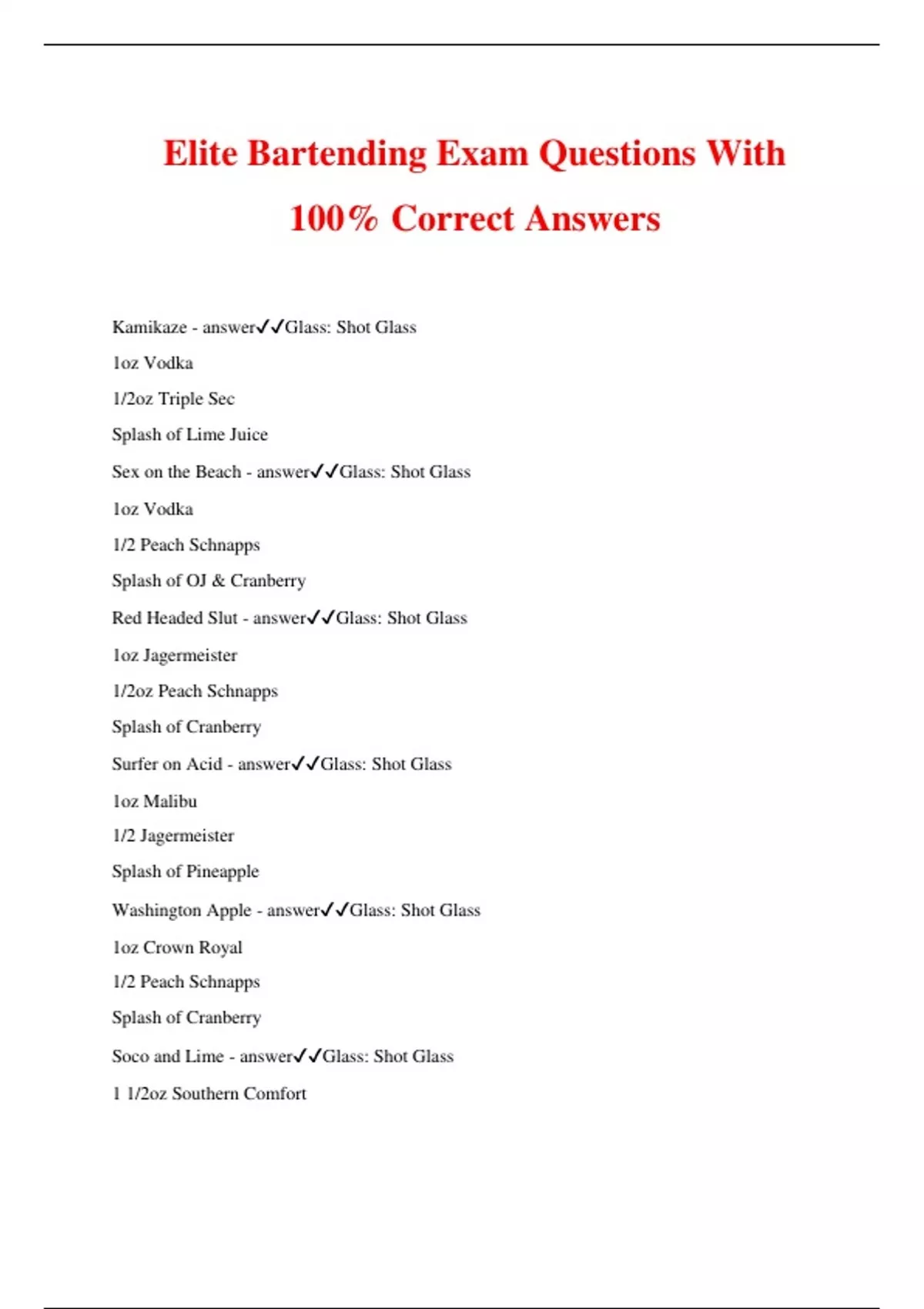 Elite Bartending Exam Questions With 100% Correct Answers

Kamikaze - answer✓✓Glass: Shot Glass

1oz Vodka

1/2oz Triple Sec

Splash of Lime Juice

Sex on the Beach - answer✓✓Glass: Shot Glass

1oz Vodka

1/2 Peach Schnapps

Splash of OJ & Cranberry

Red Headed Slut - answer✓✓Glass: Shot Glass

1oz Jagermeister

1/2oz Peach Schnapps

Splash of Cranberry

Surfer on Acid - answer✓✓Glass: Shot Glass

1oz Malibu

1/2 Jagermeister

Splash of Pineapple

Washington Apple - answer✓✓Glass: Shot Glass

1oz Crown Royal

1/2 Peach Schnapps

Splash of Cranberry

Soco and Lime - answer✓✓Glass: Shot Glass

1 1/2oz Southern Comfort